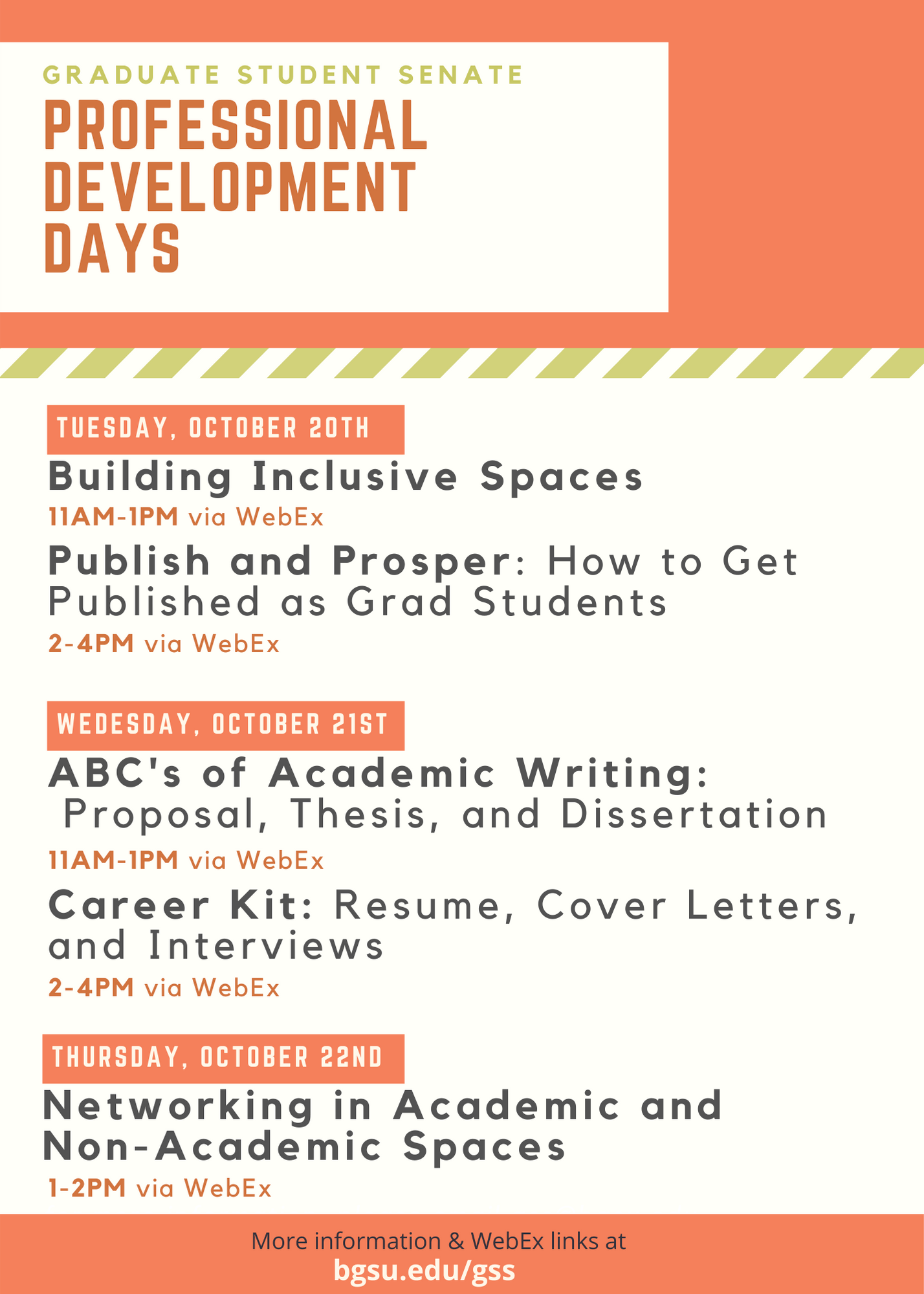 GRADUATE STUDENT SENATE

PROFESSIONAL DEVELOPMENT DAYS

TUESDAY, OCTOBER 20TH

Building Inclusive Spaces

11AM-1PM via WebEx

Publish and Prosper: How to Get Published as Grad Students

2-4PM via WebEx

WEDESDAY, OCTOBER 21ST

ABC's of Academic Writing: Proposal, Thesis, and Dissertation

11AM-1PM via WebEx

Career Kit: Resume, Cover Letters, and Interviews

2-4PM via WebEx

THURSDAY, OCTOBER 22ND

Networking in Academic and Non-Academic Spaces

1-2PM via WebEx

More information & WebEx links at
bgsu.edu/gss